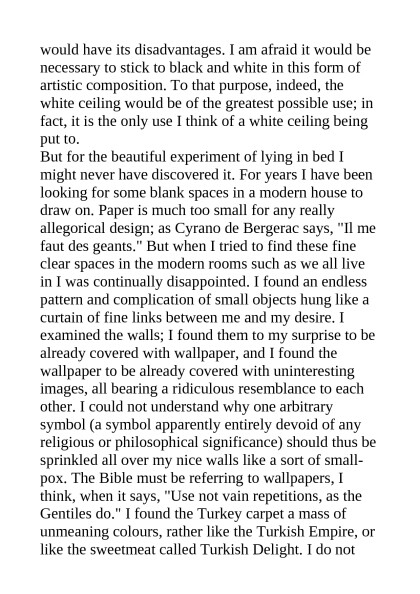 would have its disadvantages. I am afraid it would be necessary to stick to black and white in this form of artistic composition. To that purpose, indeed, the white ceiling would be of the greatest possible use; in fact, it is the only use I think of a white ceiling being put to.

But for the beautiful experiment of lying in bed I might never have discovered it. For years I have been looking for some blank spaces in a modern house to draw on. Paper is much too small for any really allegorical design; as Cyrano de Bergerac says, "Il me faut des geants." But when I tried to find these fine clear spaces in the modern rooms such as we all live in I was continually disappointed. I found an endless pattern and complication of small objects hung like a curtain of fine links between me and my desire. I examined the walls; I found them to my surprise to be already covered with wallpaper, and I found the wallpaper to be already covered with uninteresting images, all bearing a ridiculous resemblance to each other. I could not understand why one arbitrary symbol (a symbol apparently entirely devoid of any religious or philosophical significance) should thus be sprinkled all over my nice walls like a sort of small-pox. The Bible must be referring to wallpapers, I think, when it says, "Use not vain repetitions, as the Gentiles do." I found the Turkey carpet a mass of unmeaning colours, rather like the Turkish Empire, or like the sweetmeat called Turkish Delight. I do not